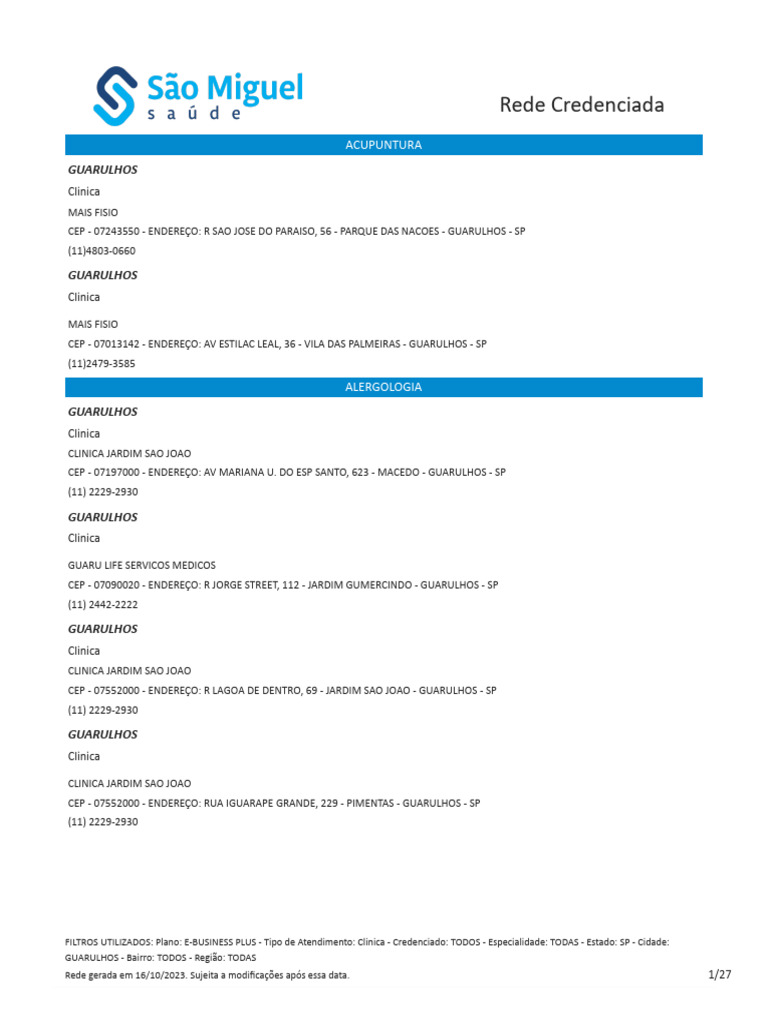 São Miguel
saúde

Rede Credenciada

ACUPUNTURA

GUARULHOS
Clinica
MAIS FISIO
CEP - 07243550 - ENDEREÇO: R SAO JOSE DO PARAISO, 56 - PARQUE DAS NACOES - GUARULHOS - SP
(11)4803-0660

GUARULHOS
Clinica
MAIS FISIO
CEP - 07013142 - ENDEREÇO: AV ESTILAC LEAL, 36 - VILA DAS PALMEIRAS - GUARULHOS - SP
(11)2479-3585

ALERGOLOGIA

GUARULHOS
Clinica
CLINICA JARDIM SAO JOAO
CEP - 07197000 - ENDEREÇO: AV MARIANA U. DO ESP SANTO, 623 - MACEDO - GUARULHOS - SP
(11) 2229-2930

GUARULHOS
Clinica
GUARU LIFE SERVICOS MEDICOS
CEP - 07090020 - ENDEREÇO: R JORGE STREET, 112 - JARDIM GUMERCINDO - GUARULHOS - SP
(11) 2442-2222

GUARULHOS
Clinica
CLINICA JARDIM SAO JOAO
CEP - 07552000 - ENDEREÇO: R LAGOA DE DENTRO, 69 - JARDIM SAO JOAO - GUARULHOS - SP
(11) 2229-2930

GUARULHOS
Clinica
CLINICA JARDIM SAO JOAO
CEP - 07552000 - ENDEREÇO: RUA IGUARAPE GRANDE, 229 - PIMENTAS - GUARULHOS - SP
(11) 2229-2930

FILTROS UTILIZADOS: Plano: E-BUSINESS PLUS - Tipo de Atendimento: Clinica - Credenciado: TODOS - Especialidade: TODAS - Estado: SP - Cidade: GUARULHOS - Bairro: TODOS - Região: TODAS
Rede gerada em 16/10/2023. Sujeita a modificações após essa data.
1/27